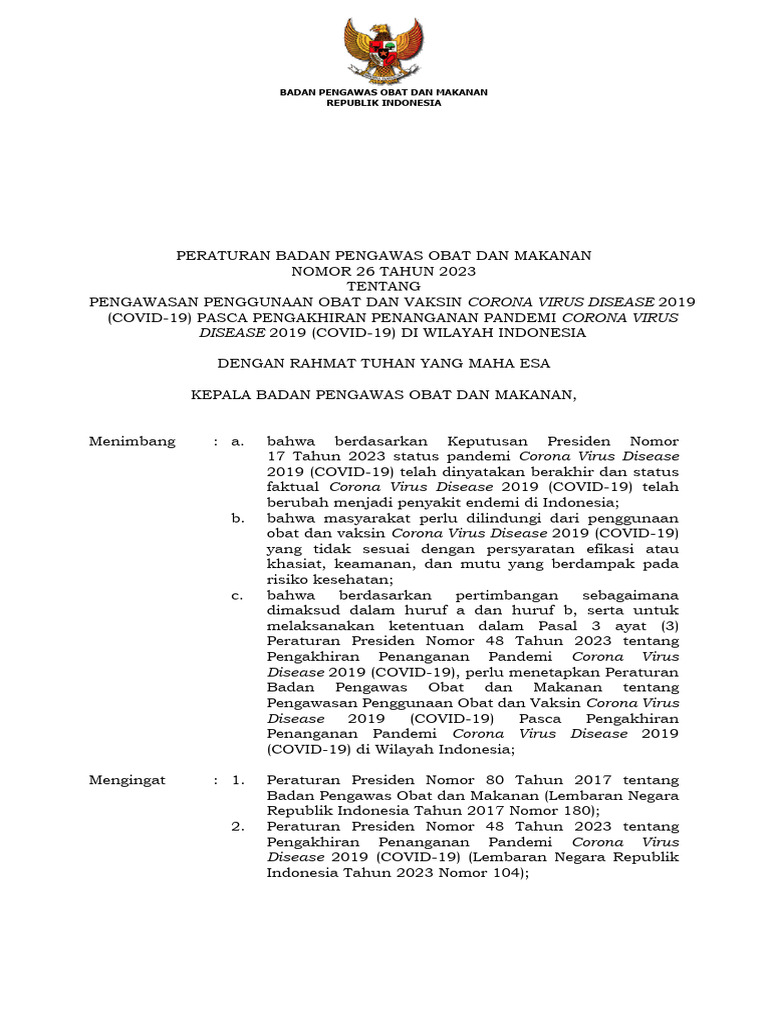 BADAN PENGAWAS OBAT DAN MAKANAN
REPUBLIK INDONESIA

PERATURAN BADAN PENGAWAS OBAT DAN MAKANAN
NOMOR 26 TAHUN 2023
TENTANG
PENGAWASAN PENGGUNAAN OBAT DAN VAKSIN CORONA VIRUS DISEASE 2019 (COVID-19) PASCA PENGAKHIRAN PENANGANAN PANDEMI CORONA VIRUS DISEASE 2019 (COVID-19) DI WILAYAH INDONESIA

DENGAN RAHMAT TUHAN YANG MAHA ESA

KEPALA BADAN PENGAWAS OBAT DAN MAKANAN,

Menimbang : a. bahwa berdasarkan Keputusan Presiden Nomor 17 Tahun 2023 status pandemi Corona Virus Disease 2019 (COVID-19) telah dinyatakan berakhir dan status faktual Corona Virus Disease 2019 (COVID-19) telah berubah menjadi penyakit endemi di Indonesia;

b. bahwa masyarakat perlu dilindungi dari penggunaan obat dan vaksin Corona Virus Disease 2019 (COVID-19) yang tidak sesuai dengan persyaratan efikasi atau khasiat, keamanan, dan mutu yang berdampak pada risiko kesehatan;

c. bahwa berdasarkan pertimbangan sebagaimana dimaksud dalam huruf a dan huruf b, serta untuk melaksanakan ketentuan dalam Pasal 3 ayat (3) Peraturan Presiden Nomor 48 Tahun 2023 tentang Pengakhiran Penanganan Pandemi Corona Virus Disease 2019 (COVID-19), perlu menetapkan Peraturan Badan Pengawas Obat dan Makanan tentang Pengawasan Penggunaan Obat dan Vaksin Corona Virus Disease 2019 (COVID-19) Pasca Pengakhiran Penanganan Pandemi Corona Virus Disease 2019 (COVID-19) di Wilayah Indonesia;

Mengingat : 1. Peraturan Presiden Nomor 80 Tahun 2017 tentang Badan Pengawas Obat dan Makanan (Lembaran Negara Republik Indonesia Tahun 2017 Nomor 180);

2. Peraturan Presiden Nomor 48 Tahun 2023 tentang Pengakhiran Penanganan Pandemi Corona Virus Disease 2019 (COVID-19) (Lembaran Negara Republik Indonesia Tahun 2023 Nomor 104);